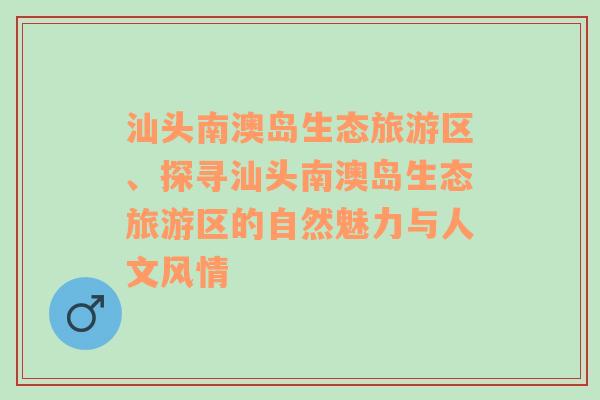 汕头南澳岛生态旅游区、探寻汕头南澳岛生态旅游区的自然魅力与人文风情

♂